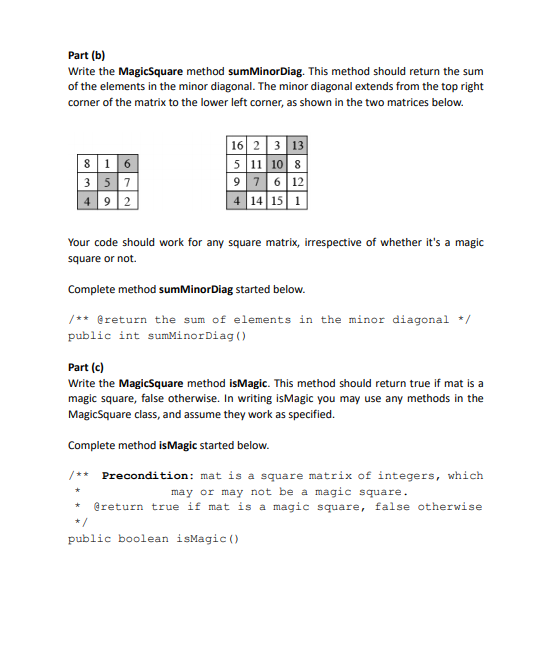 Part (b)
Write the MagicSquare method sumMinorDiag. This method should return the sum of the elements in the minor diagonal. The minor diagonal extends from the top right corner of the matrix to the lower left corner, as shown in the two matrices below.

| 8 | 1 | 6 |
|---|---|---|
| 3 | 5 | 7 |
| 4 | 9 | 2 |

| 16 | 2 | 3 | 13 |
|---|---|---|---|
| 5 | 11 | 10 | 8 |
| 9 | 7 | 6 | 12 |
| 4 | 14 | 15 | 1 |

Your code should work for any square matrix, irrespective of whether it's a magic square or not.

Complete method sumMinorDiag started below.

/** @return the sum of elements in the minor diagonal */
public int sumMinorDiag()

Part (c)
Write the MagicSquare method isMagic. This method should return true if mat is a magic square, false otherwise. In writing isMagic you may use any methods in the MagicSquare class, and assume they work as specified.

Complete method isMagic started below.

/** Precondition: mat is a square matrix of integers, which
 * may or may not be a magic square.
 * @return true if mat is a magic square, false otherwise
 */
public boolean isMagic()